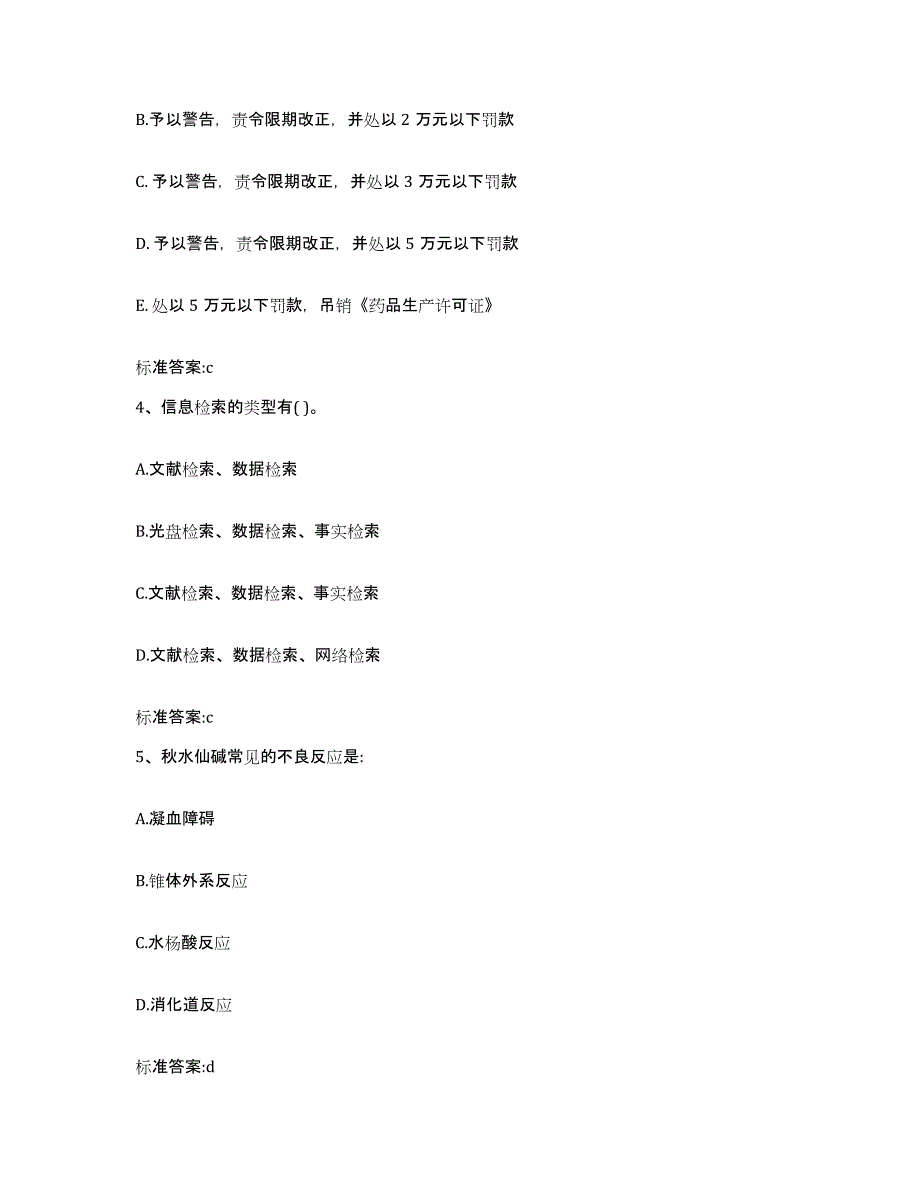 B.予以警告，责令限期改正，并处以 2 万元以下罚款

C. 予以警告，责令限期改正，并处以 3 万元以下罚款

D. 予以警告，责令限期改正，并处以 5 万元以下罚款

E. 处以 5 万元以下罚款，吊销《药品生产许可证》

标准答案:c

4、信息检索的类型有( )。

A.文献检索、数据检索

B.光盘检索、数据检索、事实检索

C.文献检索、数据检索、事实检索

D.文献检索、数据检索、网络检索

标准答案:c

5、秋水仙碱常见的不良反应是:

A.凝血障碍

B.锥体外系反应

C.水杨酸反应

D.消化道反应

标准答案:d